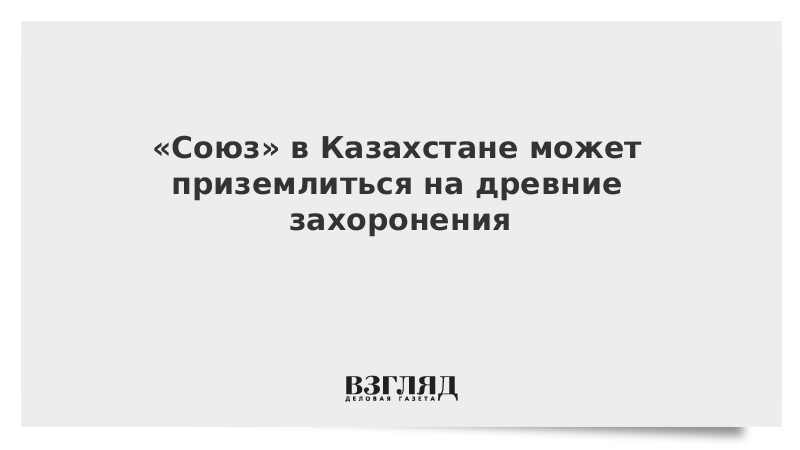 «Союз» в Казахстане может приземлиться на древние захоронения

ВЗГЛЯД
ДЕЛОВАЯ ГАЗЕТА